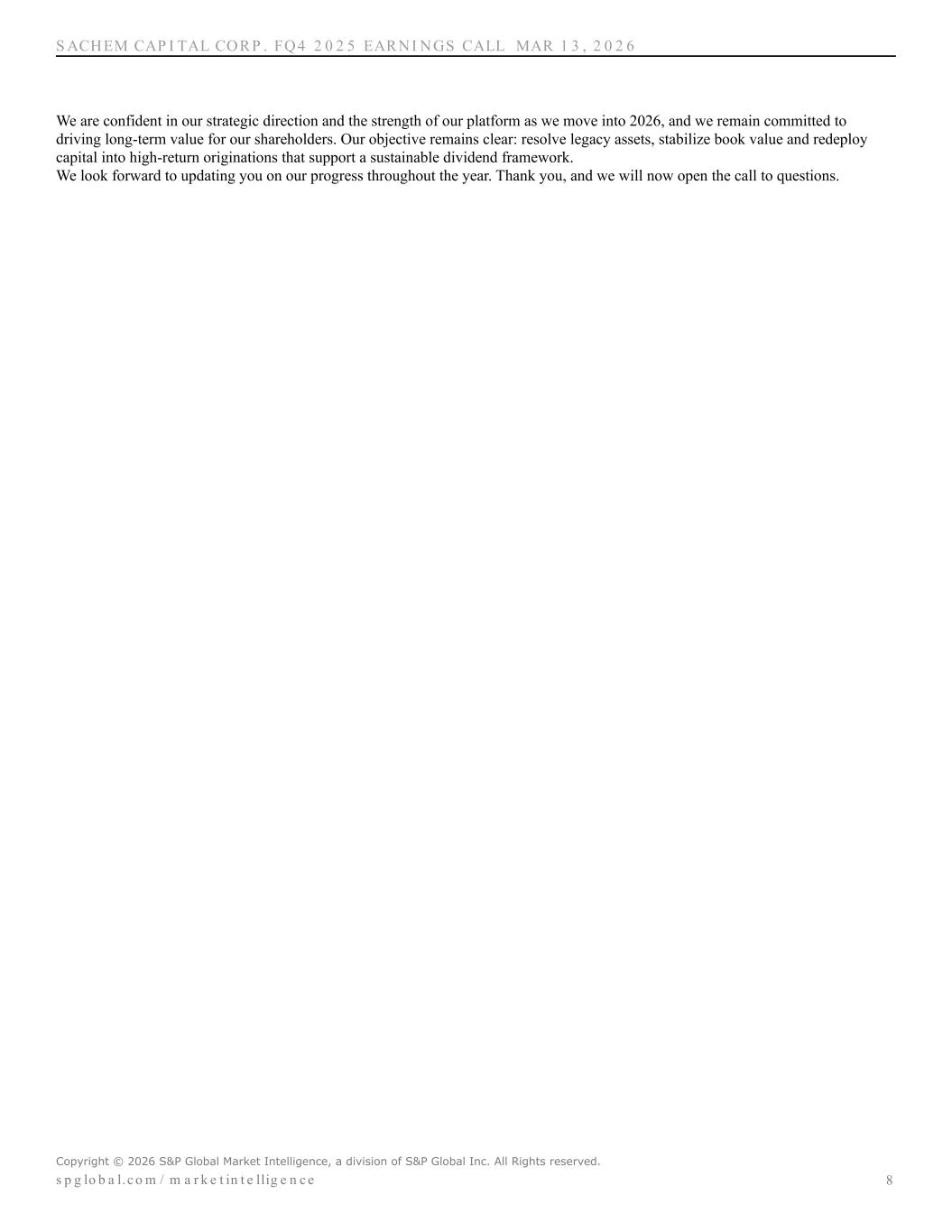 SACHEM CAPITAL CORP. FQ4 2025 EARNINGS CALL MAR 13, 2026

We are confident in our strategic direction and the strength of our platform as we move into 2026, and we remain committed to driving long-term value for our shareholders. Our objective remains clear: resolve legacy assets, stabilize book value and redeploy capital into high-return originations that support a sustainable dividend framework.
We look forward to updating you on our progress throughout the year. Thank you, and we will now open the call to questions.

Copyright © 2026 S&P Global Market Intelligence, a division of S&P Global Inc. All Rights reserved.
spglobal.com/marketintelligence
8